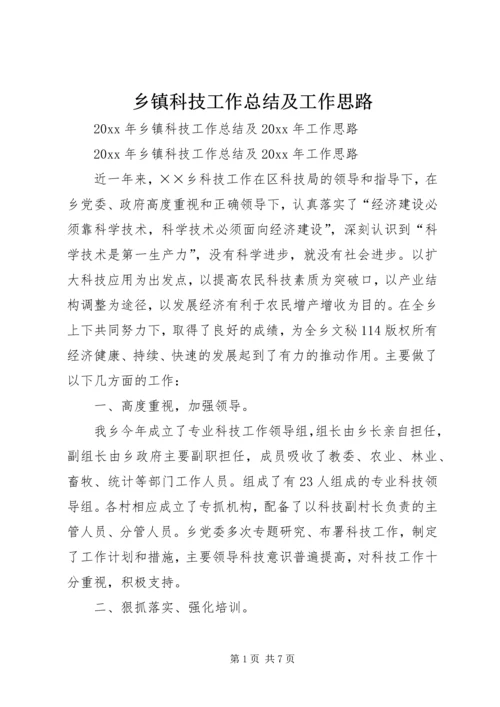 乡镇科技工作总结及工作思路

20xx 年乡镇科技工作总结及 20xx 年工作思路

20xx 年乡镇科技工作总结及 20xx 年工作思路

近一年来，××乡科技工作在区科技局的领导和指导下，在乡党委、政府高度重视和正确领导下，认真落实了“经济建设必须靠科学技术，科学技术必须面向经济建设”，深刻认识到“科学技术是第一生产力”，没有科学进步，就没有社会进步。以扩大科技应用为出发点，以提高农民科技素质为突破口，以产业结构调整为途径，以发展经济有利于农民增产增收为目的。在全乡上下共同努力下，取得了良好的成绩，为全乡文秘 114 版权所有经济健康、持续、快速的发展起到了有力的推动作用。主要做了以下几方面的工作：

一、高度重视，加强领导。

我乡今年成立了专业科技工作领导组，组长由乡长亲自担任，副组长由乡政府主要副职担任，成员吸收了教委、农业、林业、畜牧、统计等部门工作人员。组成了有 23 人组成的专业科技领导组。各村相应成立了专抓机构，配备了以科技副村长负责的主管人员、分管人员。乡党委多次专题研究、布署科技工作，制定了工作计划和措施，主要领导科技意识普遍提高，对科技工作十分重视，积极支持。

二、狠抓落实、强化培训。

第 1 页 共 7 页